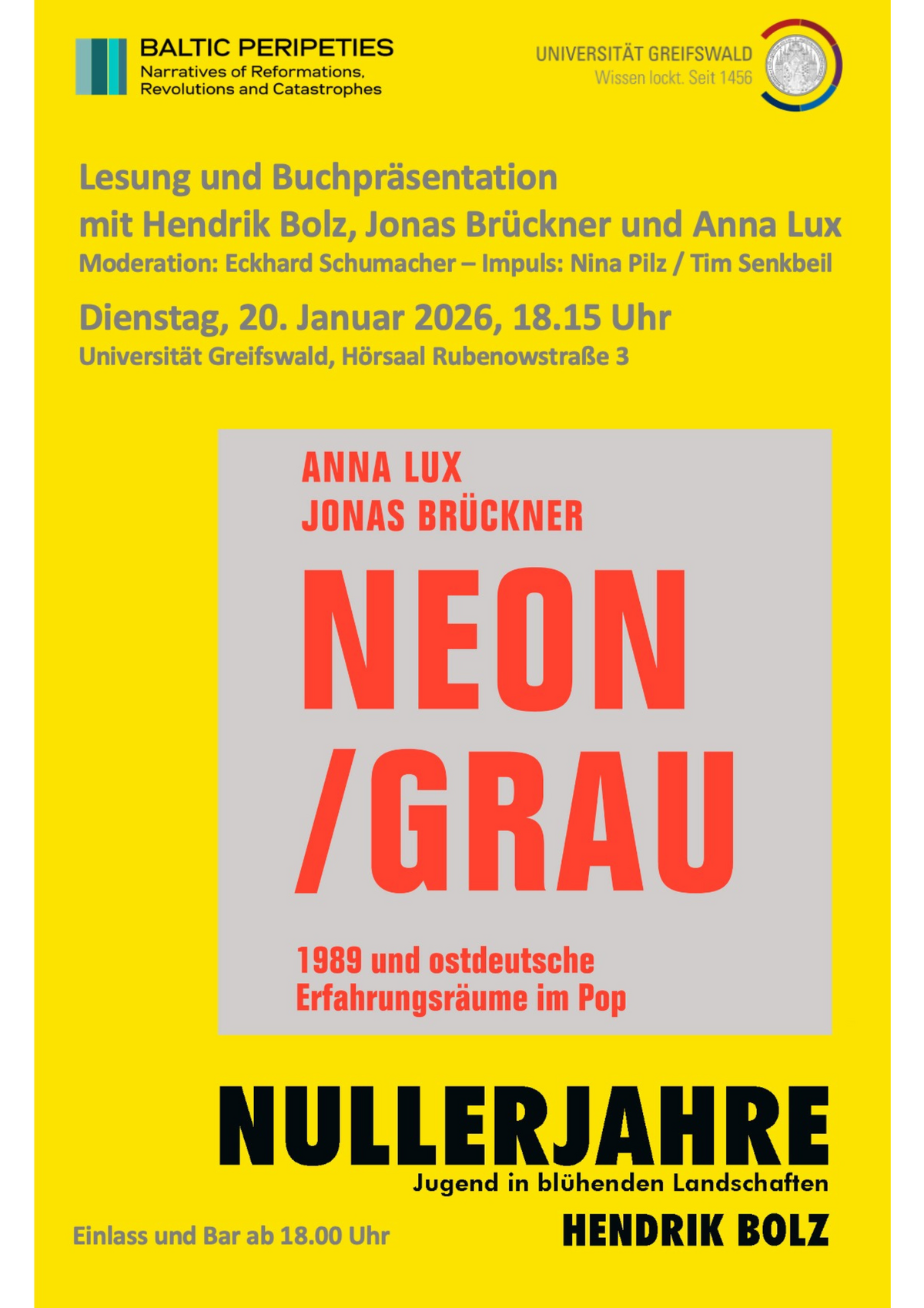 BALTIC PERIPETIES
Narratives of Reformations,
Revolutions and Catastrophes

UNIVERSITÄT GREIFSWALD
Wissen lockt. Seit 1456

Lesung und Buchpräsentation
mit Hendrik Bolz, Jonas Brückner und Anna Lux
Moderation: Eckhard Schumacher – Impuls: Nina Pilz / Tim Senkbeil

Dienstag, 20. Januar 2026, 18.15 Uhr
Universität Greifswald, Hörsaal Rubenowstraße 3

ANNA LUX
JONAS BRÜCKNER

NEON
/GRAU

1989 und ostdeutsche
Erfahrungsräume im Pop

NULLERJAHRE
Jugend in blühenden Landschaften
HENDRIK BOLZ

Einlass und Bar ab 18.00 Uhr